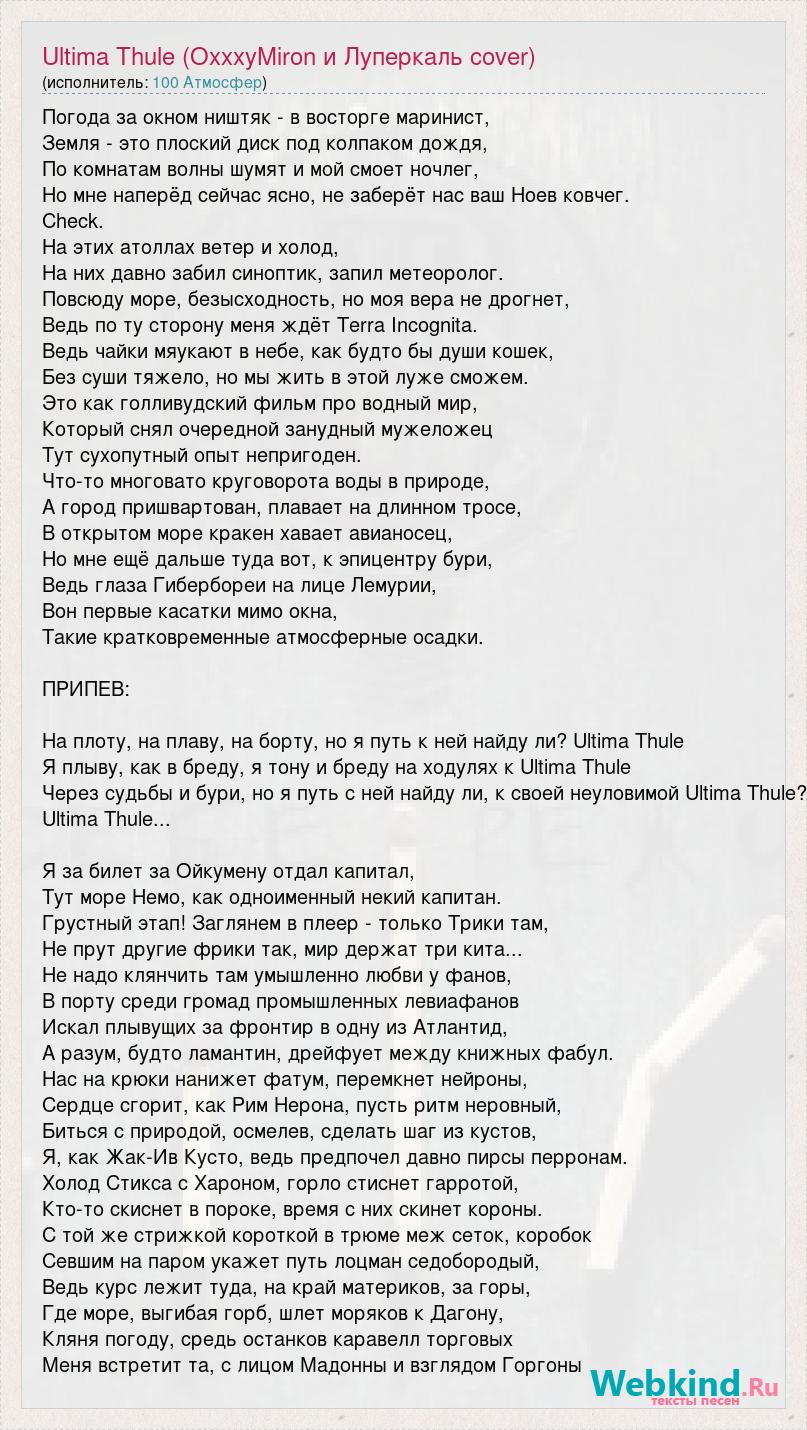 Ultima Thule (OxxxyMiron и Луперкаль cover)
(исполнитель: 100 Атмосфер)

Погода за окном ништяк - в восторге маринист,
Земля - это плоский диск под колпаком дождя,
По комнатам волны шумят и мой смоет ночлег,
Но мне наперёд сейчас ясно, не заберёт нас ваш Ноев ковчег.
Check.
На этих атоллах ветер и холод,
На них давно забил синоптик, запил метеоролог.
Повсюду море, безысходность, но моя вера не дрогнет,
Ведь по ту сторону меня ждёт Terra Incognita.
Ведь чайки мяукают в небе, как будто бы души кошек,
Без суши тяжело, но мы жить в этой луже сможем.
Это как голливудский фильм про водный мир,
Который снял очередной занудный мужеложец
Тут сухопутный опыт непригоден.
Что-то многовато круговорота воды в природе,
А город пришвартован, плавает на длинном тросе,
В открытом море кракен хавает авианосец,
Но мне ещё дальше туда вот, к эпицентру бури,
Ведь глаза Гибербореи на лице Лемурии,
Вон первые касатки мимо окна,
Такие кратковременные атмосферные осадки.

ПРИПЕВ:

На плоту, на плаву, на борту, но я путь к ней найду ли? Ultima Thule
Я плыву, как в бреду, я тону и бреду на ходулях к Ultima Thule
Через судьбы и бури, но я путь с ней найду ли, к своей неуловимой Ultima Thule?
Ultima Thule...

Я за билет за Ойкумену отдал капитал,
Тут море Немо, как одноименный некий капитан.
Грустный этап! Заглянем в плеер - только Трики там,
Не прут другие фрики так, мир держат три кита...
Не надо клянчить там умышленно любви у фанов,
В порту среди громад промышленных левиафанов
Искал плывущих за фронтир в одну из Атлантид,
А разум, будто ламантин, дрейфует между книжных фабул.
Нас на крюки нанижет фатум, перемкнет нейроны,
Сердце сгорит, как Рим Нерона, пусть ритм неровный,
Биться с природой, осмелев, сделать шаг из кустов,
Я, как Жак-Ив Кусто, ведь предпочел давно пирсы перронам.
Холод Стикса с Хароном, горло стиснет гарротой,
Кто-то скиснет в пороке, время с них скинет короны.
С той же стрижкой короткой в трюме меж сеток, коробок
Севшим на паром укажет путь лоцман седобородый,
Ведь курс лежит туда, на край материков, за горы,
Где море, выгибая горб, шлет моряков к Дагону,
Кляня погоду, средь останков каравелл торговых
Меня встретит та, с лицом Мадонны и взглядом Горгоны

Webkind.Ru
тексты песен